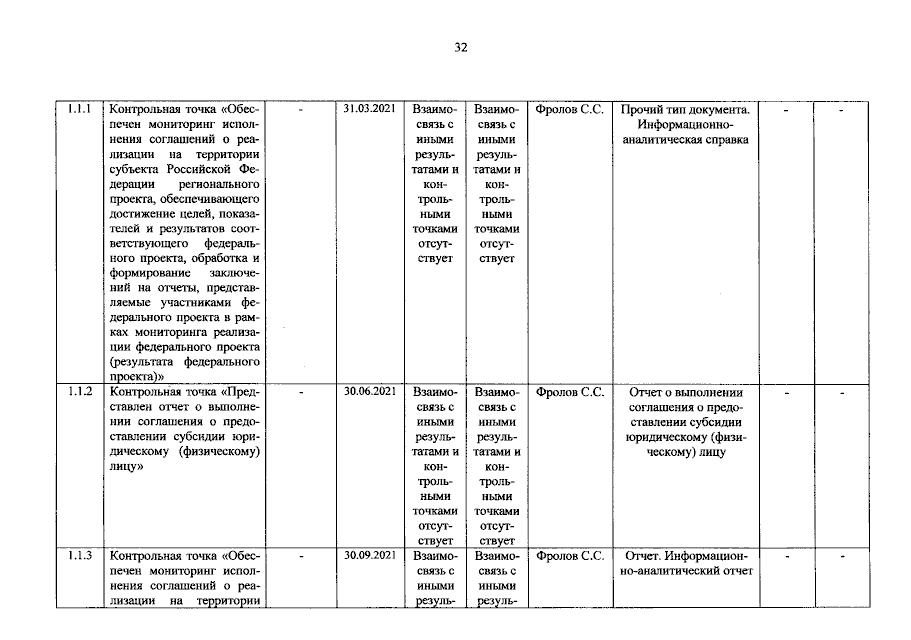 32

| 1.1.1 | Контрольная точка «Обеспечен мониторинг исполнения соглашений о реализации на территории субъекта Российской Федерации регионального проекта, обеспечивающего достижение целей, показателей и результатов соответствующего федерального проекта, обработка и формирование заключений на отчеты, представляемые участниками федерального проекта в рамках мониторинга реализации федерального проекта (результата федерального проекта)» | - | 31.03.2021 | Взаимосвязь с иными результатами и контрольными точками отсутствует | Взаимосвязь с иными результатами и контрольными точками отсутствует | Фролов С.С. | Прочий тип документа. Информационно-аналитическая справка | - | - |
|---|---|---|---|---|---|---|---|---|---|
| 1.1.2 | Контрольная точка «Представлен отчет о выполнении соглашения о предоставлении субсидии юридическому (физическому) лицу» | - | 30.06.2021 | Взаимосвязь с иными результатами и контрольными точками отсутствует | Взаимосвязь с иными результатами и контрольными точками отсутствует | Фролов С.С. | Отчет о выполнении соглашения о предоставлении субсидии юридическому (физическому) лицу | - | - |
| 1.1.3 | Контрольная точка «Обеспечен мониторинг исполнения соглашений о реализации на территории | - | 30.09.2021 | Взаимосвязь с иными резуль- | Взаимосвязь с иными резуль- | Фролов С.С. | Отчет. Информационно-аналитический отчет | - | - |